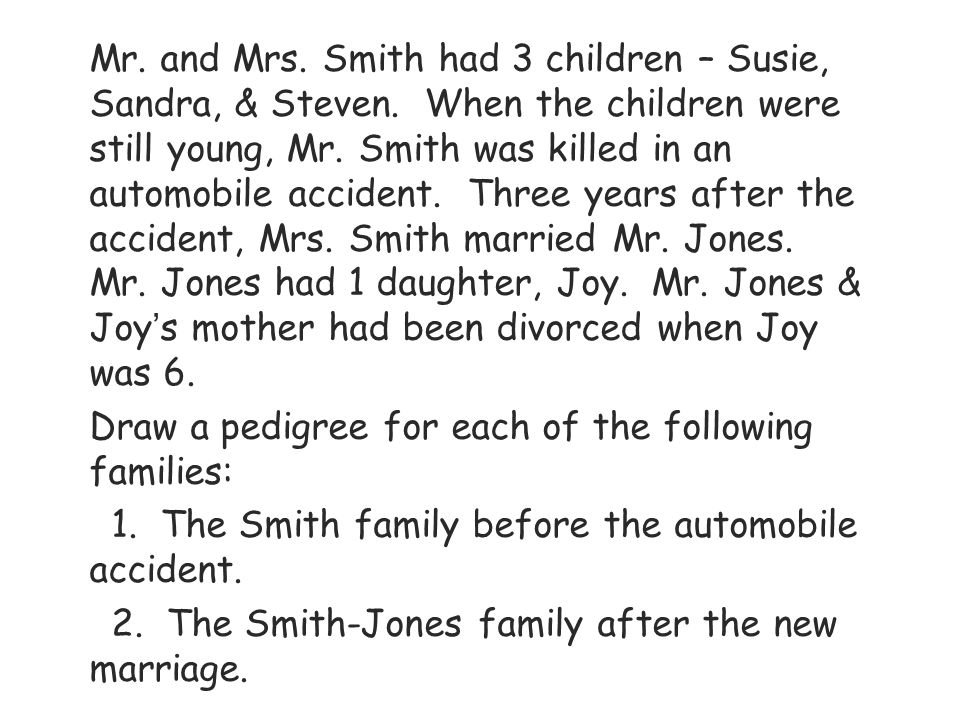 Mr. and Mrs. Smith had 3 children – Susie, Sandra, & Steven. When the children were still young, Mr. Smith was killed in an automobile accident. Three years after the accident, Mrs. Smith married Mr. Jones. Mr. Jones had 1 daughter, Joy. Mr. Jones & Joy's mother had been divorced when Joy was 6.

Draw a pedigree for each of the following families:

1. The Smith family before the automobile accident.

2. The Smith-Jones family after the new marriage.